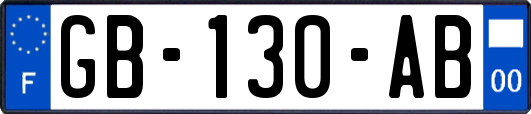 F
GB-130-AB
00